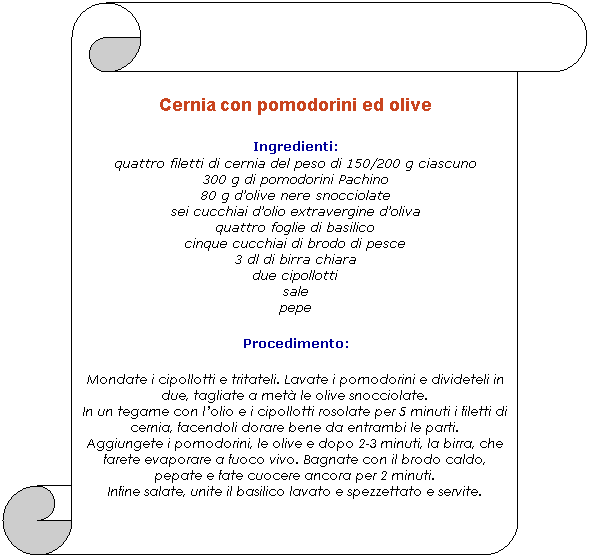 Cernia con pomodorini ed olive

Ingredienti:
quattro filetti di cernia del peso di 150/200 g ciascuno
300 g di pomodorini Pachino
80 g d'olive nere snocciolate
sei cucchiai d'olio extravergine d'oliva
quattro foglie di basilico
cinque cucchiai di brodo di pesce
3 dl di birra chiara
due cipollotti
sale
pepe

Procedimento:

Mondate i cipollotti e tritateli. Lavate i pomodorini e divideteli in due, tagliate a metà le olive snocciolate.
In un tegame con l'olio e i cipollotti rosolate per 5 minuti i filetti di cernia, facendoli dorare bene da entrambi le parti.
Aggiungete i pomodorini, le olive e dopo 2-3 minuti, la birra, che farete evaporare a fuoco vivo. Bagnate con il brodo caldo, pepate e fate cuocere ancora per 2 minuti.
Infine salate, unite il basilico lavato e spezzettato e servite.